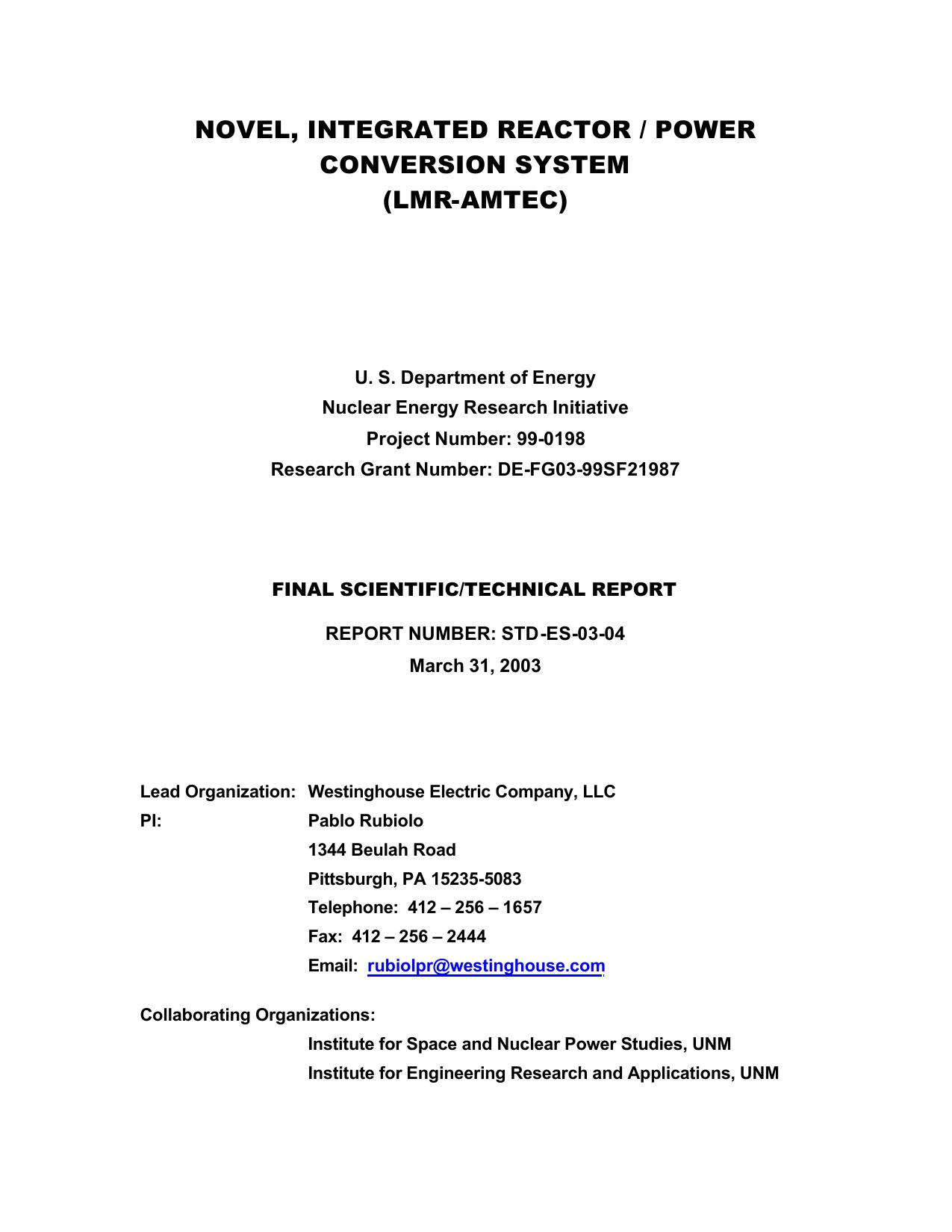 NOVEL, INTEGRATED REACTOR / POWER CONVERSION SYSTEM (LMR-AMTEC)

U. S. Department of Energy
Nuclear Energy Research Initiative
Project Number: 99-0198
Research Grant Number: DE-FG03-99SF21987

FINAL SCIENTIFIC/TECHNICAL REPORT

REPORT NUMBER: STD-ES-03-04
March 31, 2003

Lead Organization: Westinghouse Electric Company, LLC
PI: Pablo Rubiolo
1344 Beulah Road
Pittsburgh, PA 15235-5083
Telephone: 412 – 256 – 1657
Fax: 412 – 256 – 2444
Email: rubiolpr@westinghouse.com

Collaborating Organizations:
Institute for Space and Nuclear Power Studies, UNM
Institute for Engineering Research and Applications, UNM